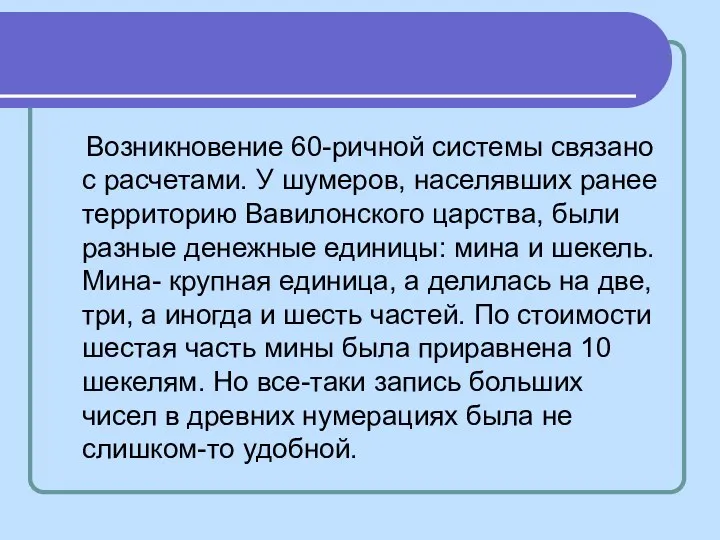 Возникновение 60-ричной системы связано с расчетами. У шумеров, населявших ранее территорию Вавилонского царства, были разные денежные единицы: мина и шекель. Мина- крупная единица, а делилась на две, три, а иногда и шесть частей. По стоимости шестая часть мины была приравнена 10 шекелям. Но все-таки запись больших чисел в древних нумерациях была не слишком-то удобной.